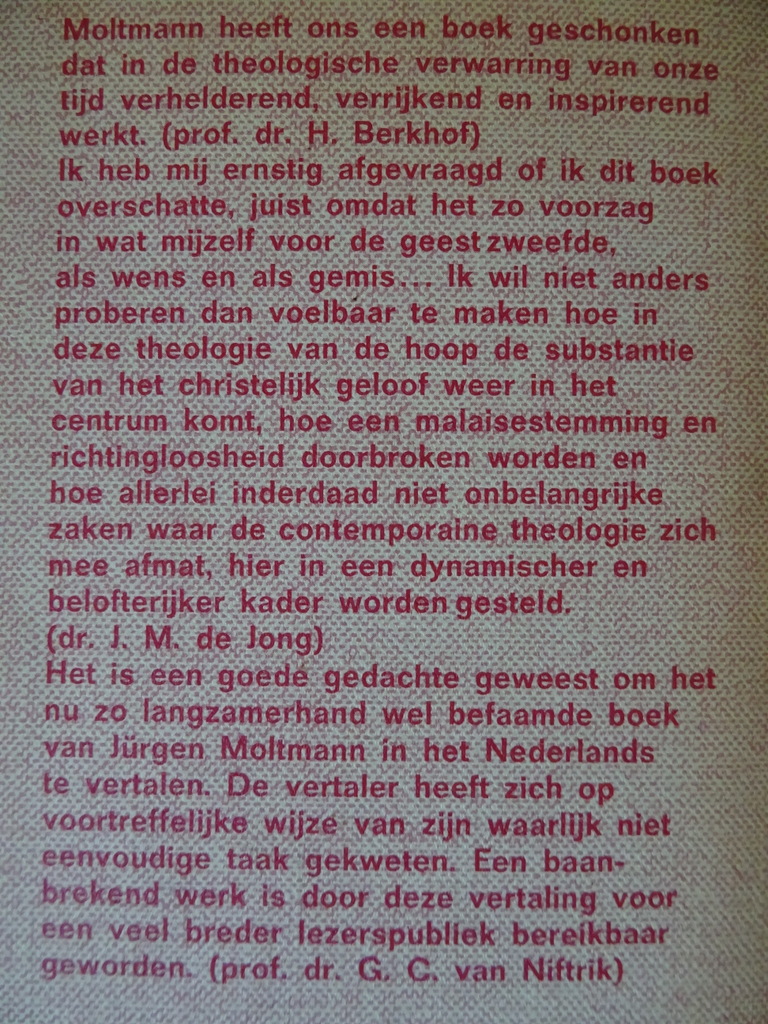 Moltmann heeft ons een boek geschonken dat in de theologische verwarring van onze tijd verhelderend, verrijkend en inspirerend werkt. (prof. dr. H. Berkhof)

Ik heb mij ernstig afgevraagd of ik dit boek overschatte, juist omdat het zo voorzag in wat mijzelf voor de geest zweefde, als wens en als gemis... Ik wil niet anders proberen dan voelbaar te maken hoe in deze theologie van de hoop de substantie van het christelijk geloof weer in het centrum komt, hoe een malaisestemming en richtingloosheid doorbroken worden en hoe allerlei inderdaad niet onbelangrijke zaken waar de contemporaine theologie zich mee afmat, hier in een dynamischer en belofterijker kader worden gesteld. (dr. J. M. de Jong)

Het is een goede gedachte geweest om het nu zo langzamerhand wel befaamde boek van Jürgen Moltmann in het Nederlands te vertalen. De vertaler heeft zich op voortreffelijke wijze van zijn waarlijk niet eenvoudige taak gekweten. Een baanbrekend werk is door deze vertaling voor een veel breder lezerspubliek bereikbaar geworden. (prof. dr. G. C. van Niftrik)